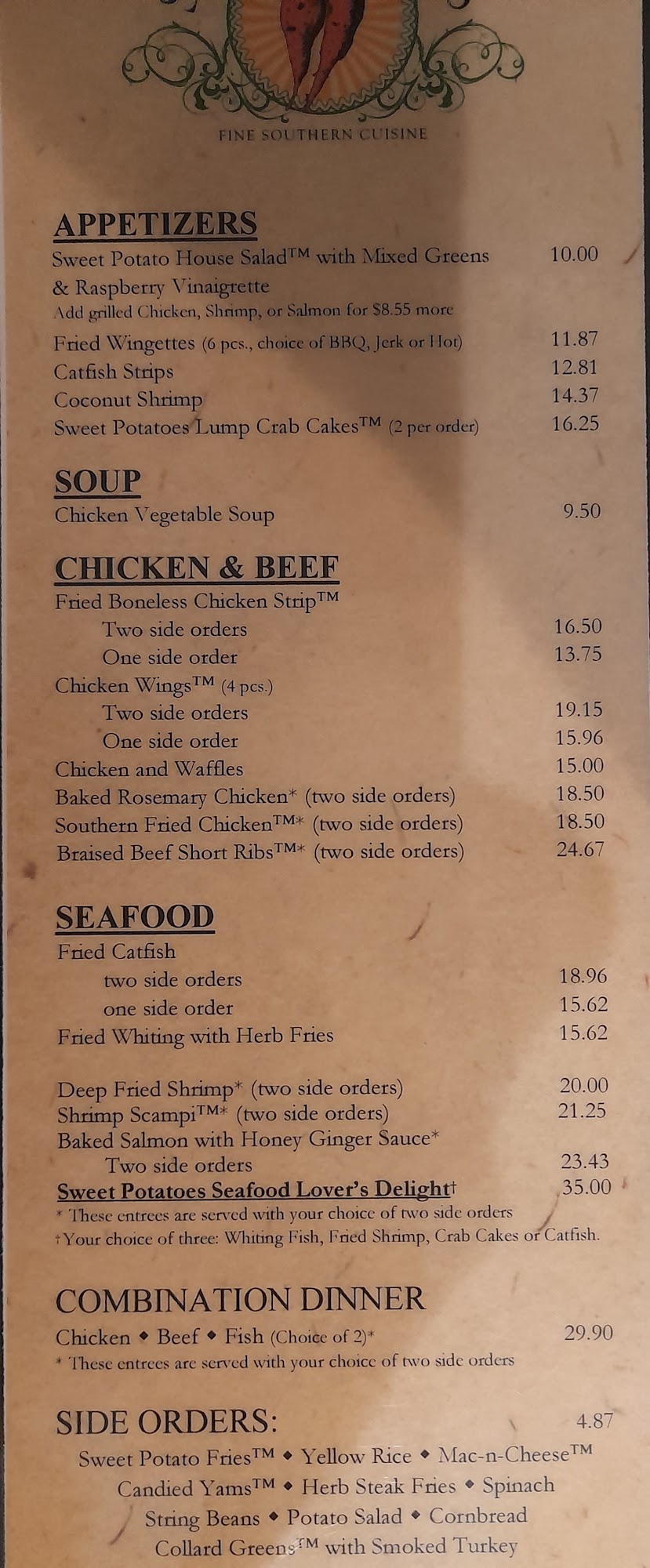 FINE SOUTHERN CUISINE

APPETIZERS
Sweet Potato House Salad™ with Mixed Greens & Raspberry Vinaigrette 10.00
Add grilled Chicken, Shrimp, or Salmon for $8.55 more
Fried Wingettes (6 pcs., choice of BBQ, Jerk or Hot) 11.87
Catfish Strips 12.81
Coconut Shrimp 14.37
Sweet Potatoes Lump Crab Cakes™ (2 per order) 16.25

SOUP
Chicken Vegetable Soup 9.50

CHICKEN & BEEF
Fried Boneless Chicken Strip™
Two side orders 16.50
One side order 13.75
Chicken Wings™ (4 pcs.)
Two side orders 19.15
One side order 15.96
Chicken and Waffles 15.00
Baked Rosemary Chicken* (two side orders) 18.50
Southern Fried Chicken™* (two side orders) 18.50
Braised Beef Short Ribs™* (two side orders) 24.67

SEAFOOD
Fried Catfish
two side orders 18.96
one side order 15.62
Fried Whiting with Herb Fries 15.62

Deep Fried Shrimp* (two side orders) 20.00
Shrimp Scampi™* (two side orders) 21.25
Baked Salmon with Honey Ginger Sauce*
Two side orders 23.43
Sweet Potatoes Seafood Lover's Delight† 35.00
* These entrees are served with your choice of two side orders
†Your choice of three: Whiting Fish, Fried Shrimp, Crab Cakes or Catfish.

COMBINATION DINNER
Chicken ◆ Beef ◆ Fish (Choice of 2)* 29.90
* These entrees are served with your choice of two side orders

SIDE ORDERS: 4.87
Sweet Potato Fries™ ◆ Yellow Rice ◆ Mac-n-Cheese™
Candied Yams™ ◆ Herb Steak Fries ◆ Spinach
String Beans ◆ Potato Salad ◆ Cornbread
Collard Greens™ with Smoked Turkey